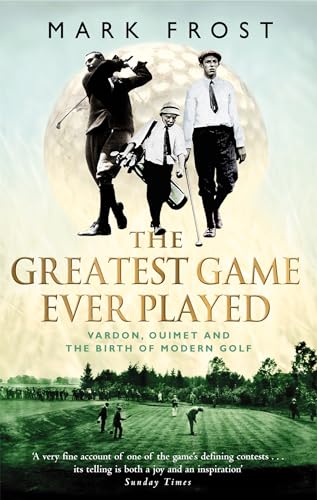 MARK FROST

THE GREATEST GAME EVER PLAYED

VARDON, OUIMET AND THE BIRTH OF MODERN GOLF

'A very fine account of one of the game's defining contests . . . its telling is both a joy and an inspiration'
Sunday Times